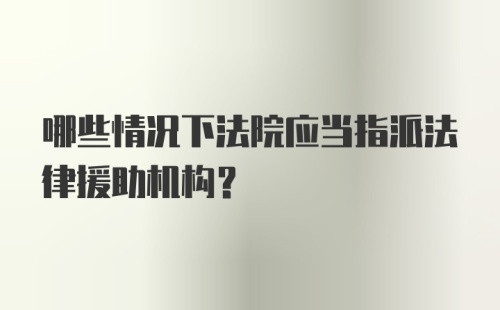 哪些情况下法院应当指派法律援助机构？